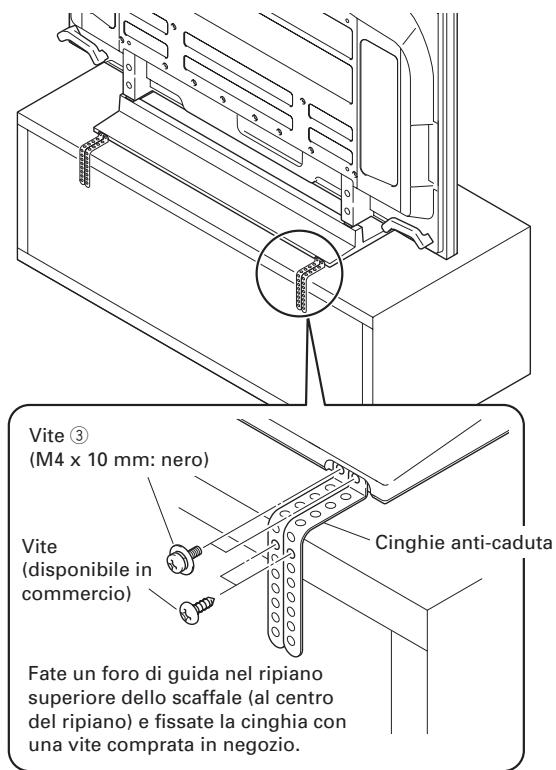 Vite ③
(M4 x 10 mm: nero)

Vite
(disponibile in commercio)

Cinghie anti-caduta

Fate un foro di guida nel ripiano superiore dello scaffale (al centro del ripiano) e fissate la cinghia con una vite comprata in negozio.